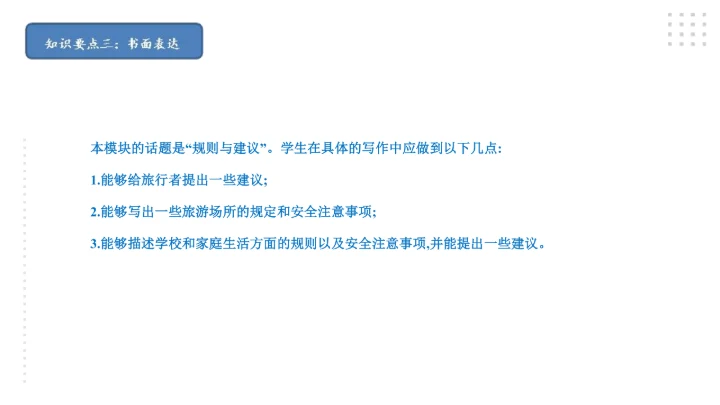 知识要点三：书面表达

本模块的话题是“规则与建议”。学生在具体的写作中应做到以下几点：

1.能够给旅行者提出一些建议；

2.能够写出一些旅游场所的规定和安全注意事项；

3.能够描述学校和家庭生活方面的规则以及安全注意事项,并能提出一些建议。